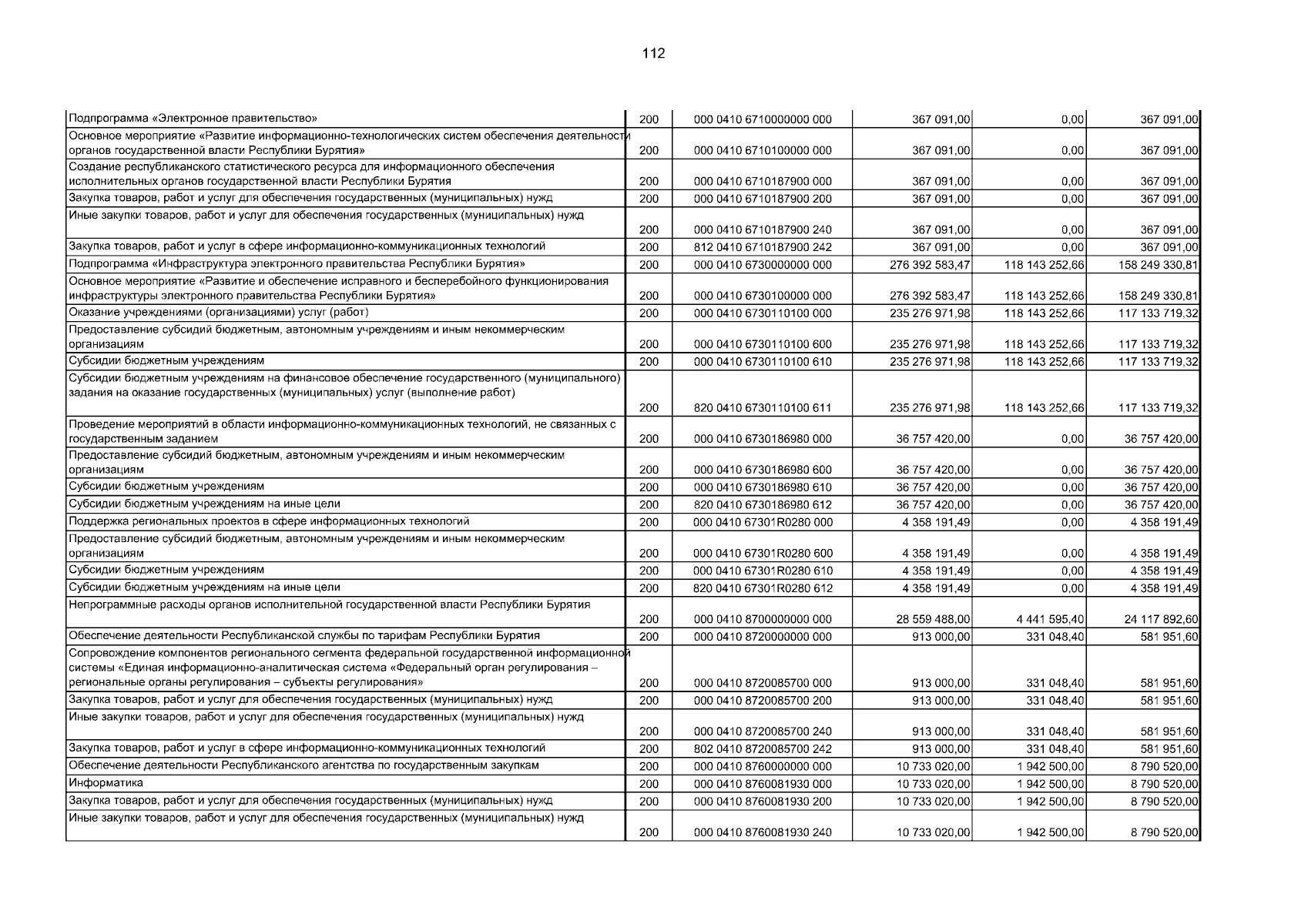 112

| | | | | | |
|---|---|---|---|---|---|
| Подпрограмма «Электронное правительство» | 200 | 000 0410 6710000000 000 | 367 091,00 | 0,00 | 367 091,00 |
| Основное мероприятие «Развитие информационно-технологических систем обеспечения деятельности органов государственной власти Республики Бурятия» | 200 | 000 0410 6710100000 000 | 367 091,00 | 0,00 | 367 091,00 |
| Создание республиканского статистического ресурса для информационного обеспечения исполнительных органов государственной власти Республики Бурятия | 200 | 000 0410 6710187900 000 | 367 091,00 | 0,00 | 367 091,00 |
| Закупка товаров, работ и услуг для обеспечения государственных (муниципальных) нужд | 200 | 000 0410 6710187900 200 | 367 091,00 | 0,00 | 367 091,00 |
| Иные закупки товаров, работ и услуг для обеспечения государственных (муниципальных) нужд | 200 | 000 0410 6710187900 240 | 367 091,00 | 0,00 | 367 091,00 |
| Закупка товаров, работ и услуг в сфере информационно-коммуникационных технологий | 200 | 812 0410 6710187900 242 | 367 091,00 | 0,00 | 367 091,00 |
| Подпрограмма «Инфраструктура электронного правительства Республики Бурятия» | 200 | 000 0410 6730000000 000 | 276 392 583,47 | 118 143 252,66 | 158 249 330,81 |
| Основное мероприятие «Развитие и обеспечение исправного и бесперебойного функционирования инфраструктуры электронного правительства Республики Бурятия» | 200 | 000 0410 6730100000 000 | 276 392 583,47 | 118 143 252,66 | 158 249 330,81 |
| Оказание учреждениями (организациями) услуг (работ) | 200 | 000 0410 6730110100 000 | 235 276 971,98 | 118 143 252,66 | 117 133 719,32 |
| Предоставление субсидий бюджетным, автономным учреждениям и иным некоммерческим организациям | 200 | 000 0410 6730110100 600 | 235 276 971,98 | 118 143 252,66 | 117 133 719,32 |
| Субсидии бюджетным учреждениям | 200 | 000 0410 6730110100 610 | 235 276 971,98 | 118 143 252,66 | 117 133 719,32 |
| Субсидии бюджетным учреждениям на финансовое обеспечение государственного (муниципального) задания на оказание государственных (муниципальных) услуг (выполнение работ) | 200 | 820 0410 6730110100 611 | 235 276 971,98 | 118 143 252,66 | 117 133 719,32 |
| Проведение мероприятий в области информационно-коммуникационных технологий, не связанных с государственным заданием | 200 | 000 0410 6730186980 000 | 36 757 420,00 | 0,00 | 36 757 420,00 |
| Предоставление субсидий бюджетным, автономным учреждениям и иным некоммерческим организациям | 200 | 000 0410 6730186980 600 | 36 757 420,00 | 0,00 | 36 757 420,00 |
| Субсидии бюджетным учреждениям | 200 | 000 0410 6730186980 610 | 36 757 420,00 | 0,00 | 36 757 420,00 |
| Субсидии бюджетным учреждениям на иные цели | 200 | 820 0410 6730186980 612 | 36 757 420,00 | 0,00 | 36 757 420,00 |
| Поддержка региональных проектов в сфере информационных технологий | 200 | 000 0410 67301R0280 000 | 4 358 191,49 | 0,00 | 4 358 191,49 |
| Предоставление субсидий бюджетным, автономным учреждениям и иным некоммерческим организациям | 200 | 000 0410 67301R0280 600 | 4 358 191,49 | 0,00 | 4 358 191,49 |
| Субсидии бюджетным учреждениям | 200 | 000 0410 67301R0280 610 | 4 358 191,49 | 0,00 | 4 358 191,49 |
| Субсидии бюджетным учреждениям на иные цели | 200 | 820 0410 67301R0280 612 | 4 358 191,49 | 0,00 | 4 358 191,49 |
| Непрограммные расходы органов исполнительной государственной власти Республики Бурятия | 200 | 000 0410 8700000000 000 | 28 559 488,00 | 4 441 595,40 | 24 117 892,60 |
| Обеспечение деятельности Республиканской службы по тарифам Республики Бурятия | 200 | 000 0410 8720000000 000 | 913 000,00 | 331 048,40 | 581 951,60 |
| Сопровождение компонентов регионального сегмента федеральной государственной информационной системы «Единая информационно-аналитическая система «Федеральный орган регулирования – региональные органы регулирования – субъекты регулирования» | 200 | 000 0410 8720085700 000 | 913 000,00 | 331 048,40 | 581 951,60 |
| Закупка товаров, работ и услуг для обеспечения государственных (муниципальных) нужд | 200 | 000 0410 8720085700 200 | 913 000,00 | 331 048,40 | 581 951,60 |
| Иные закупки товаров, работ и услуг для обеспечения государственных (муниципальных) нужд | 200 | 000 0410 8720085700 240 | 913 000,00 | 331 048,40 | 581 951,60 |
| Закупка товаров, работ и услуг в сфере информационно-коммуникационных технологий | 200 | 802 0410 8720085700 242 | 913 000,00 | 331 048,40 | 581 951,60 |
| Обеспечение деятельности Республиканского агентства по государственным закупкам | 200 | 000 0410 8760000000 000 | 10 733 020,00 | 1 942 500,00 | 8 790 520,00 |
| Информатика | 200 | 000 0410 8760081930 000 | 10 733 020,00 | 1 942 500,00 | 8 790 520,00 |
| Закупка товаров, работ и услуг для обеспечения государственных (муниципальных) нужд | 200 | 000 0410 8760081930 200 | 10 733 020,00 | 1 942 500,00 | 8 790 520,00 |
| Иные закупки товаров, работ и услуг для обеспечения государственных (муниципальных) нужд | 200 | 000 0410 8760081930 240 | 10 733 020,00 | 1 942 500,00 | 8 790 520,00 |